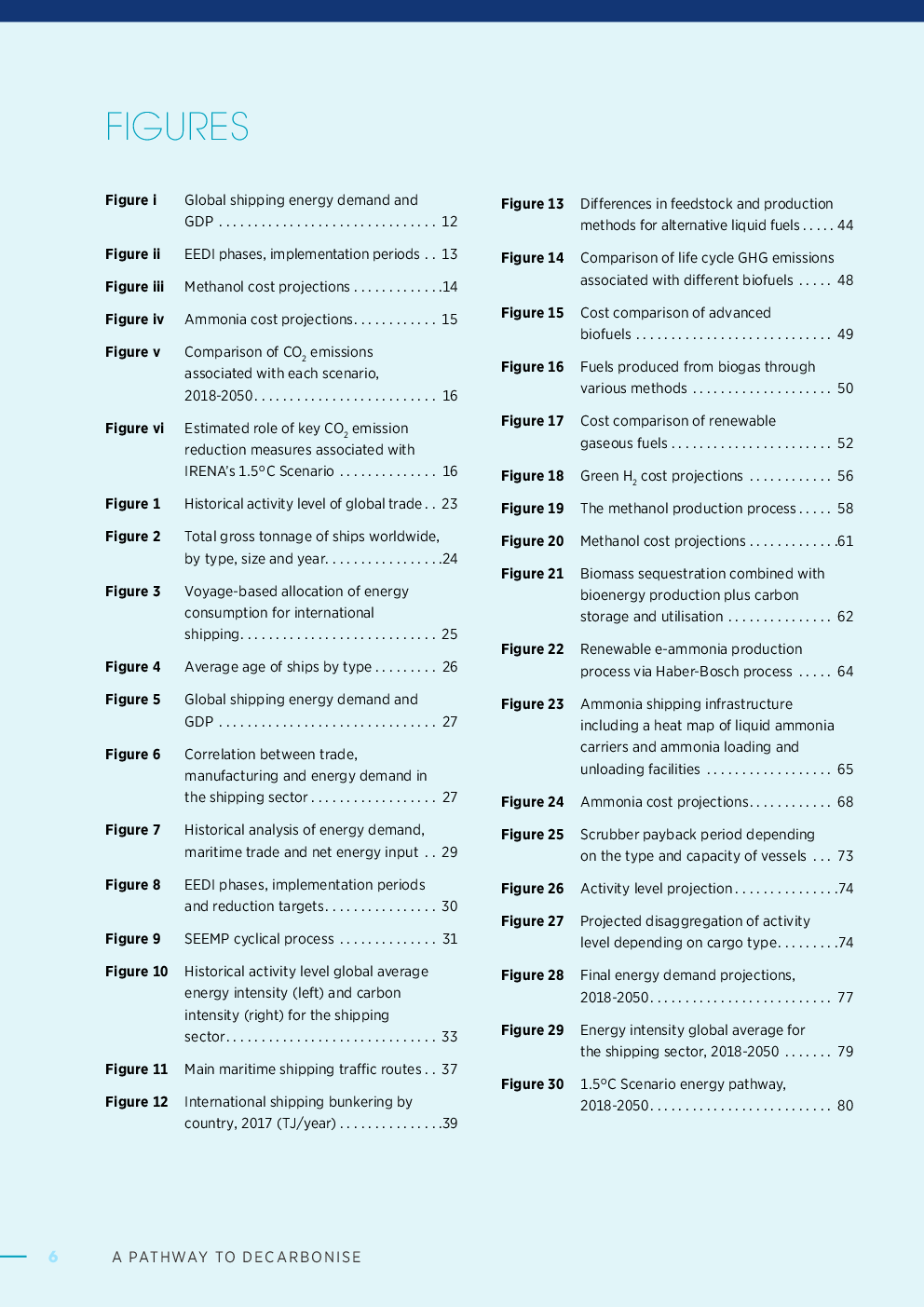 FIGURES

Figure i Global shipping energy demand and GDP . . . . . . . . . . . . . . . . . . . . . . . . . . . . . . . 12

Figure ii EEDI phases, implementation periods . . 13

Figure iii Methanol cost projections . . . . . . . . . . . . .14

Figure iv Ammonia cost projections. . . . . . . . . . . . 15

Figure v Comparison of $CO_2$ emissions associated with each scenario, 2018-2050. . . . . . . . . . . . . . . . . . . . . . . . . . 16

Figure vi Estimated role of key $CO_2$ emission reduction measures associated with IRENA's 1.5°C Scenario . . . . . . . . . . . . . . 16

Figure 1 Historical activity level of global trade . . 23

Figure 2 Total gross tonnage of ships worldwide, by type, size and year. . . . . . . . . . . . . . . . .24

Figure 3 Voyage-based allocation of energy consumption for international shipping. . . . . . . . . . . . . . . . . . . . . . . . . . . . 25

Figure 4 Average age of ships by type . . . . . . . . . 26

Figure 5 Global shipping energy demand and GDP . . . . . . . . . . . . . . . . . . . . . . . . . . . . . . . 27

Figure 6 Correlation between trade, manufacturing and energy demand in the shipping sector . . . . . . . . . . . . . . . . . . 27

Figure 7 Historical analysis of energy demand, maritime trade and net energy input . . 29

Figure 8 EEDI phases, implementation periods and reduction targets. . . . . . . . . . . . . . . . 30

Figure 9 SEEMP cyclical process . . . . . . . . . . . . . . 31

Figure 10 Historical activity level global average energy intensity (left) and carbon intensity (right) for the shipping sector. . . . . . . . . . . . . . . . . . . . . . . . . . . . . . 33

Figure 11 Main maritime shipping traffic routes . . 37

Figure 12 International shipping bunkering by country, 2017 (TJ/year) . . . . . . . . . . . . . . .39

Figure 13 Differences in feedstock and production methods for alternative liquid fuels . . . . . 44

Figure 14 Comparison of life cycle GHG emissions associated with different biofuels . . . . . 48

Figure 15 Cost comparison of advanced biofuels . . . . . . . . . . . . . . . . . . . . . . . . . . . . 49

Figure 16 Fuels produced from biogas through various methods . . . . . . . . . . . . . . . . . . . . 50

Figure 17 Cost comparison of renewable gaseous fuels . . . . . . . . . . . . . . . . . . . . . . . 52

Figure 18 Green $H_2$ cost projections . . . . . . . . . . . . 56

Figure 19 The methanol production process . . . . . 58

Figure 20 Methanol cost projections . . . . . . . . . . . . .61

Figure 21 Biomass sequestration combined with bioenergy production plus carbon storage and utilisation . . . . . . . . . . . . . . . 62

Figure 22 Renewable e-ammonia production process via Haber-Bosch process . . . . . 64

Figure 23 Ammonia shipping infrastructure including a heat map of liquid ammonia carriers and ammonia loading and unloading facilities . . . . . . . . . . . . . . . . . . 65

Figure 24 Ammonia cost projections. . . . . . . . . . . . 68

Figure 25 Scrubber payback period depending on the type and capacity of vessels . . . 73

Figure 26 Activity level projection . . . . . . . . . . . . . . .74

Figure 27 Projected disaggregation of activity level depending on cargo type. . . . . . . . .74

Figure 28 Final energy demand projections, 2018-2050. . . . . . . . . . . . . . . . . . . . . . . . . . 77

Figure 29 Energy intensity global average for the shipping sector, 2018-2050 . . . . . . . 79

Figure 30 1.5°C Scenario energy pathway, 2018-2050. . . . . . . . . . . . . . . . . . . . . . . . . . 80

6 A PATHWAY TO DECARBONISE